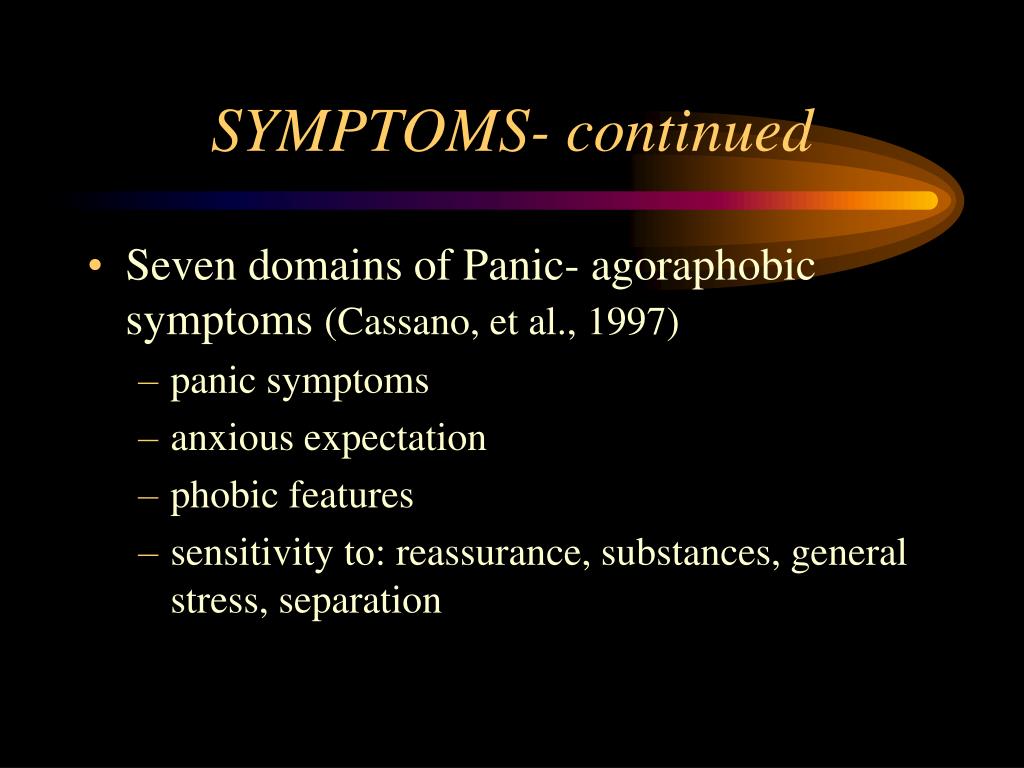 SYMPTOMS- continued

• Seven domains of Panic- agoraphobic symptoms (Cassano, et al., 1997)
– panic symptoms
– anxious expectation
– phobic features
– sensitivity to: reassurance, substances, general stress, separation